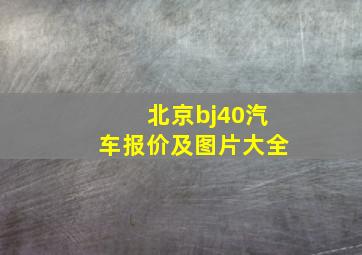 北京bj40汽车报价及图片大全